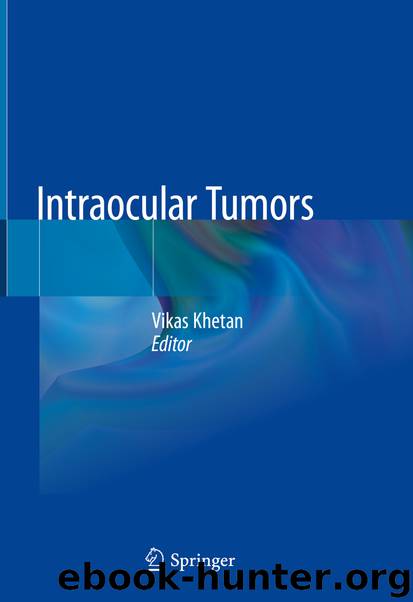 Intraocular Tumors

Vikas Khetan
Editor

Springer

ebook-hunter.org